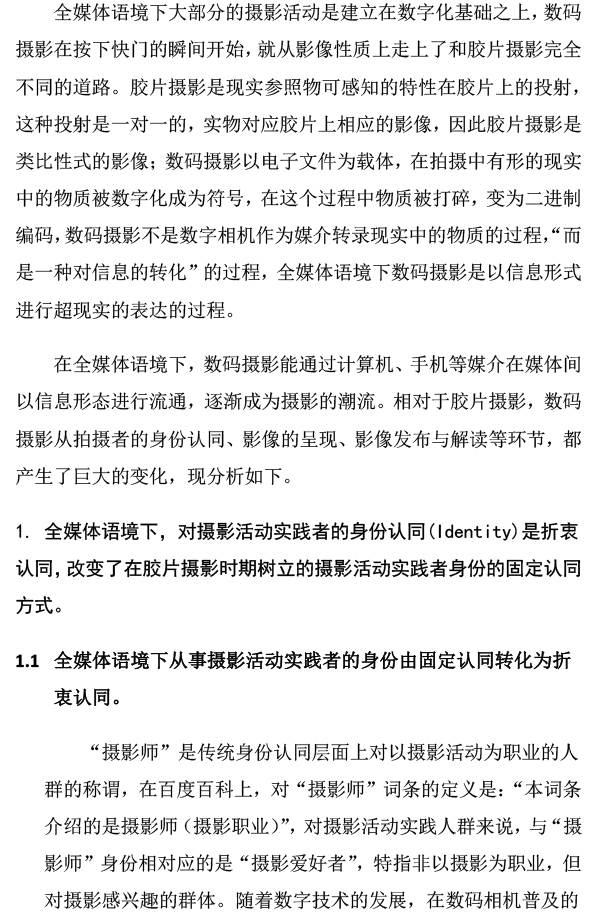 全媒体语境下大部分的摄影活动是建立在数字化基础之上，数码摄影在按下快门的瞬间开始，就从影像性质上走上了和胶片摄影完全不同的道路。胶片摄影是现实参照物可感知的特性在胶片上的投射，这种投射是一对一的，实物对应胶片上相应的影像，因此胶片摄影是类比性式的影像；数码摄影以电子文件为载体，在拍摄中有形的现实中的物质被数字化成为符号，在这个过程中物质被打碎，变为二进制编码，数码摄影不是数字相机作为媒介转录现实中的物质的过程，“而是一种对信息的转化”的过程，全媒体语境下数码摄影是以信息形式进行超现实的表达的过程。

在全媒体语境下，数码摄影能通过计算机、手机等媒介在媒体间以信息形态进行流通，逐渐成为摄影的潮流。相对于胶片摄影，数码摄影从拍摄者的身份认同、影像的呈现、影像发布与解读等环节，都产生了巨大的变化，现分析如下。

1. 全媒体语境下，对摄影活动实践者的身份认同(Identity)是折衷认同，改变了在胶片摄影时期树立的摄影活动实践者身份的固定认同方式。

1.1 全媒体语境下从事摄影活动实践者的身份由固定认同转化为折衷认同。

“摄影师”是传统身份认同层面上对以摄影活动为职业的人群的称谓，在百度百科上，对“摄影师”词条的定义是：“本词条介绍的是摄影师（摄影职业）”，对摄影活动实践人群来说，与“摄影师”身份相对应的是“摄影爱好者”，特指非以摄影为职业，但对摄影感兴趣的群体。随着数字技术的发展，在数码相机普及的